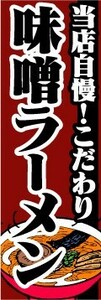 当店自慢!・こだわり

味噌ラーメン